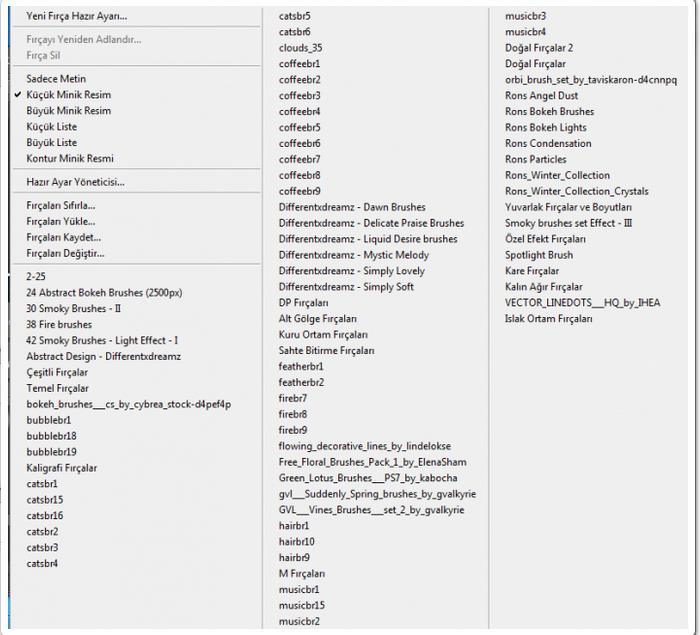 Yeni Fırça Hazır Ayarı...

Fırçayı Yeniden Adlandır...
Fırça Sil

Sadece Metin
✔ Küçük Minik Resim
Büyük Minik Resim
Küçük Liste
Büyük Liste
Kontur Minik Resmi

Hazır Ayar Yöneticisi...

Fırçaları Sıfırla...
Fırçaları Yükle...
Fırçaları Kaydet...
Fırçaları Değiştir...

2-25
24 Abstract Bokeh Brushes (2500px)
30 Smoky Brushes - II
38 Fire brushes
42 Smoky Brushes - Light Effect - I
Abstract Design - Differentxdreamz
Çeşitli Fırçalar
Temel Fırçalar
bokeh_brushes___cs_by_cybrea_stock-d4pef4p
bubblebr1
bubblebr18
bubblebr19
Kaligrafi Fırçalar
catsbr1
catsbr15
catsbr16
catsbr2
catsbr3
catsbr4

catsbr5
catsbr6
clouds_35
coffeebr1
coffeebr2
coffeebr3
coffeebr4
coffeebr5
coffeebr6
coffeebr7
coffeebr8
coffeebr9
Differentxdreamz - Dawn Brushes
Differentxdreamz - Delicate Praise Brushes
Differentxdreamz - Liquid Desire brushes
Differentxdreamz - Mystic Melody
Differentxdreamz - Simply Lovely
Differentxdreamz - Simply Soft
DP Fırçaları
Alt Gölge Fırçaları
Kuru Ortam Fırçaları
Sahte Bitirme Fırçaları
featherbr1
featherbr2
firebr7
firebr8
firebr9
flowing_decorative_lines_by_lindelokse
Free_Floral_Brushes_Pack_1_by_ElenaSham
Green_Lotus_Brushes___PS7_by_kabocha
gvl___Suddenly_Spring_brushes_by_gvalkyrie
GVL___Vines_Brushes___set_2_by_gvalkyrie
hairbr1
hairbr10
hairbr9
M Fırçaları
musicbr1
musicbr15
musicbr2

musicbr3
musicbr4
Doğal Fırçalar 2
Doğal Fırçalar
orbi_brush_set_by_taviskaron-d4cnnpq
Rons Angel Dust
Rons Bokeh Brushes
Rons Bokeh Lights
Rons Condensation
Rons Particles
Rons_Winter_Collection
Rons_Winter_Collection_Crystals
Yuvarlak Fırçalar ve Boyutları
Smoky brushes set Effect - III
Özel Efekt Fırçaları
Spotlight Brush
Kare Fırçalar
Kalın Ağır Fırçalar
VECTOR_LINEDOTS___HQ_by_IHEA
Islak Ortam Fırçaları